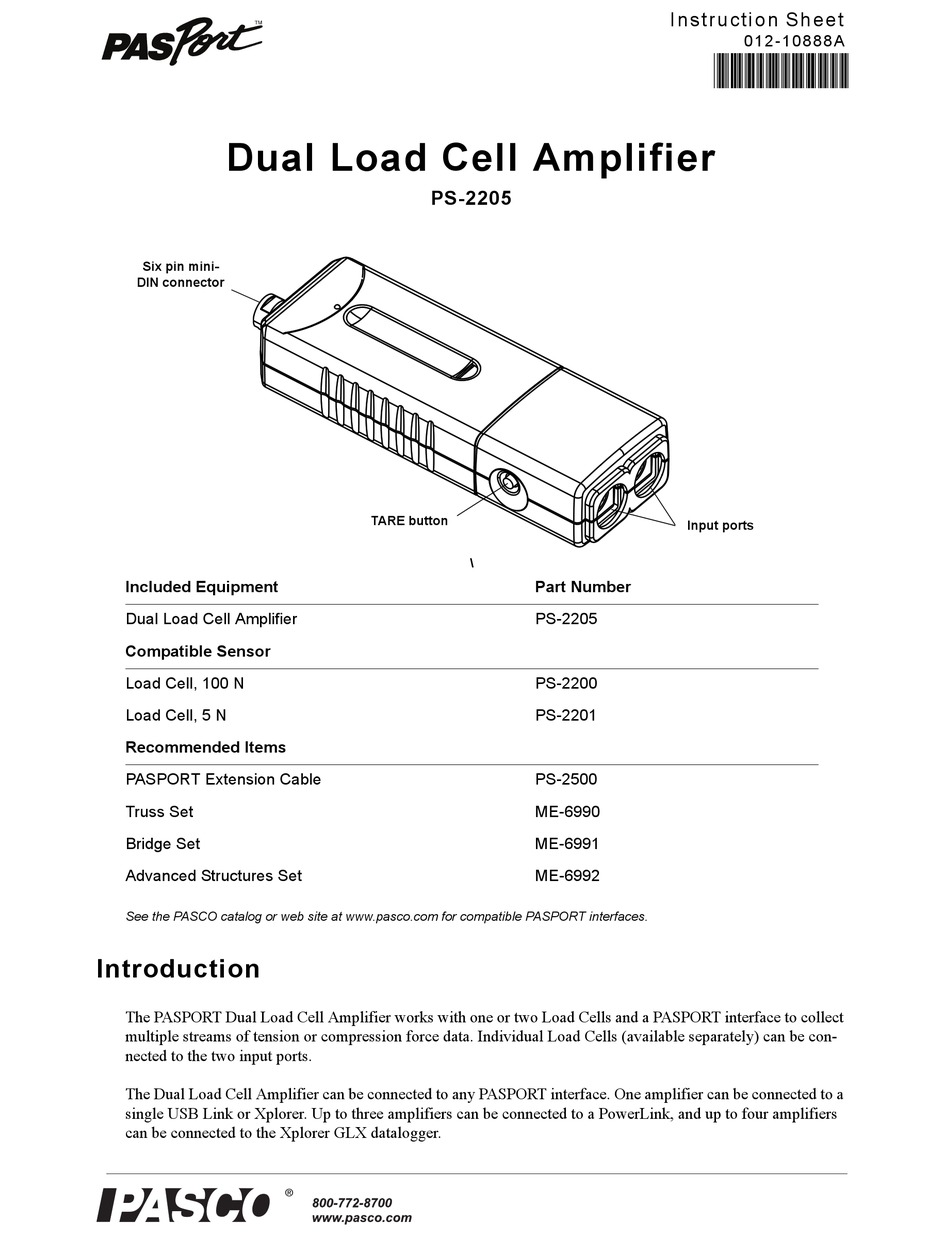 PASPort™

Instruction Sheet
012-10888A

Dual Load Cell Amplifier
PS-2205

Six pin mini-DIN connector

TARE button

Input ports

\

| Included Equipment | Part Number |
|---|---|
| Dual Load Cell Amplifier | PS-2205 |
| **Compatible Sensor** | |
| Load Cell, 100 N | PS-2200 |
| Load Cell, 5 N | PS-2201 |
| **Recommended Items** | |
| PASPORT Extension Cable | PS-2500 |
| Truss Set | ME-6990 |
| Bridge Set | ME-6991 |
| Advanced Structures Set | ME-6992 |

See the PASCO catalog or web site at www.pasco.com for compatible PASPORT interfaces.

Introduction

The PASPORT Dual Load Cell Amplifier works with one or two Load Cells and a PASPORT interface to collect multiple streams of tension or compression force data. Individual Load Cells (available separately) can be connected to the two input ports.

The Dual Load Cell Amplifier can be connected to any PASPORT interface. One amplifier can be connected to a single USB Link or Xplorer. Up to three amplifiers can be connected to a PowerLink, and up to four amplifiers can be connected to the Xplorer GLX datalogger.

PASCO®
800-772-8700
www.pasco.com